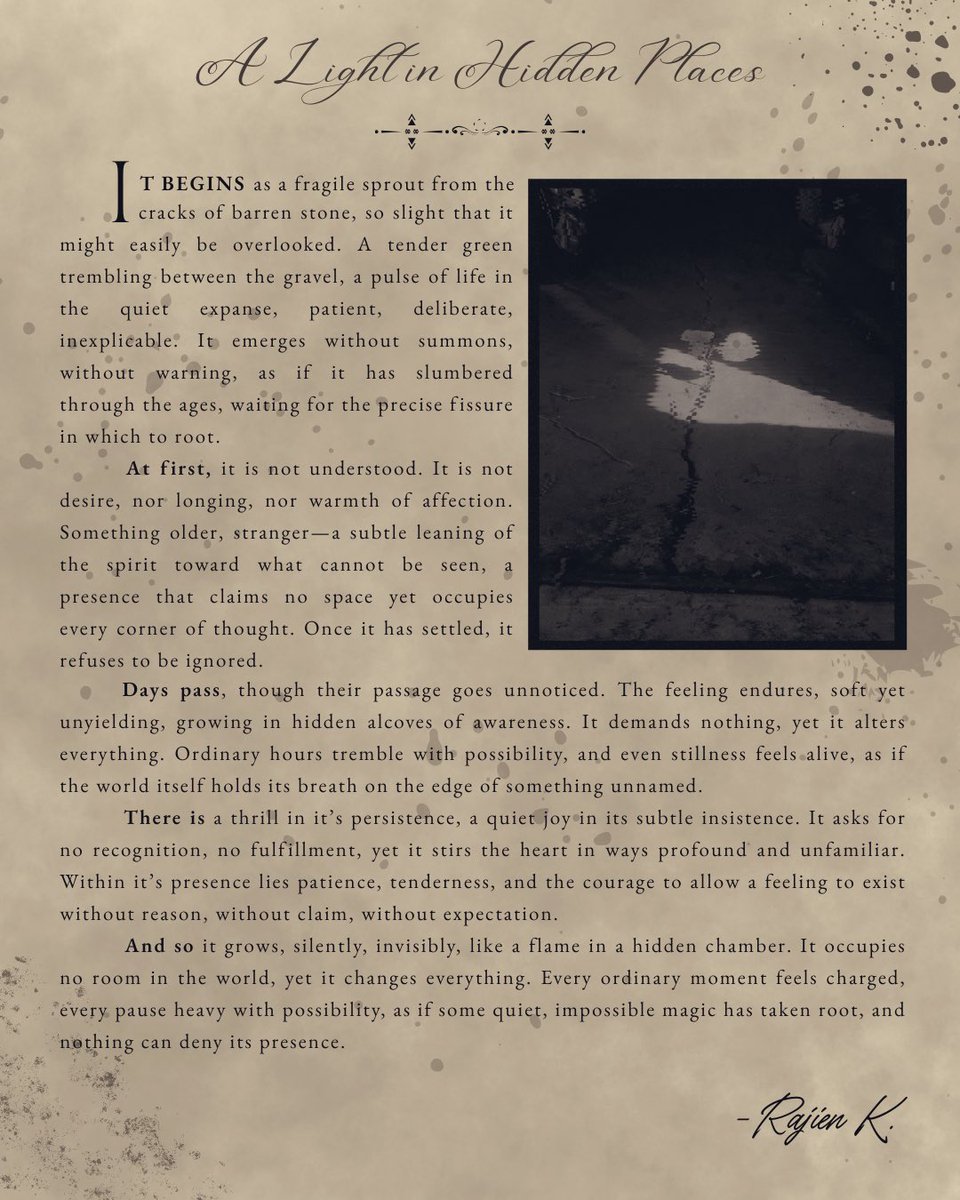 A Light in Hidden Places

IT BEGINS as a fragile sprout from the cracks of barren stone, so slight that it might easily be overlooked. A tender green trembling between the gravel, a pulse of life in the quiet expanse, patient, deliberate, inexplicable. It emerges without summons, without warning, as if it has slumbered through the ages, waiting for the precise fissure in which to root.

At first, it is not understood. It is not desire, nor longing, nor warmth of affection. Something older, stranger—a subtle leaning of the spirit toward what cannot be seen, a presence that claims no space yet occupies every corner of thought. Once it has settled, it refuses to be ignored.

Days pass, though their passage goes unnoticed. The feeling endures, soft yet unyielding, growing in hidden alcoves of awareness. It demands nothing, yet it alters everything. Ordinary hours tremble with possibility, and even stillness feels alive, as if the world itself holds its breath on the edge of something unnamed.

There is a thrill in it's persistence, a quiet joy in its subtle insistence. It asks for no recognition, no fulfillment, yet it stirs the heart in ways profound and unfamiliar. Within it's presence lies patience, tenderness, and the courage to allow a feeling to exist without reason, without claim, without expectation.

And so it grows, silently, invisibly, like a flame in a hidden chamber. It occupies no room in the world, yet it changes everything. Every ordinary moment feels charged, every pause heavy with possibility, as if some quiet, impossible magic has taken root, and nothing can deny its presence.

-Rajien K.